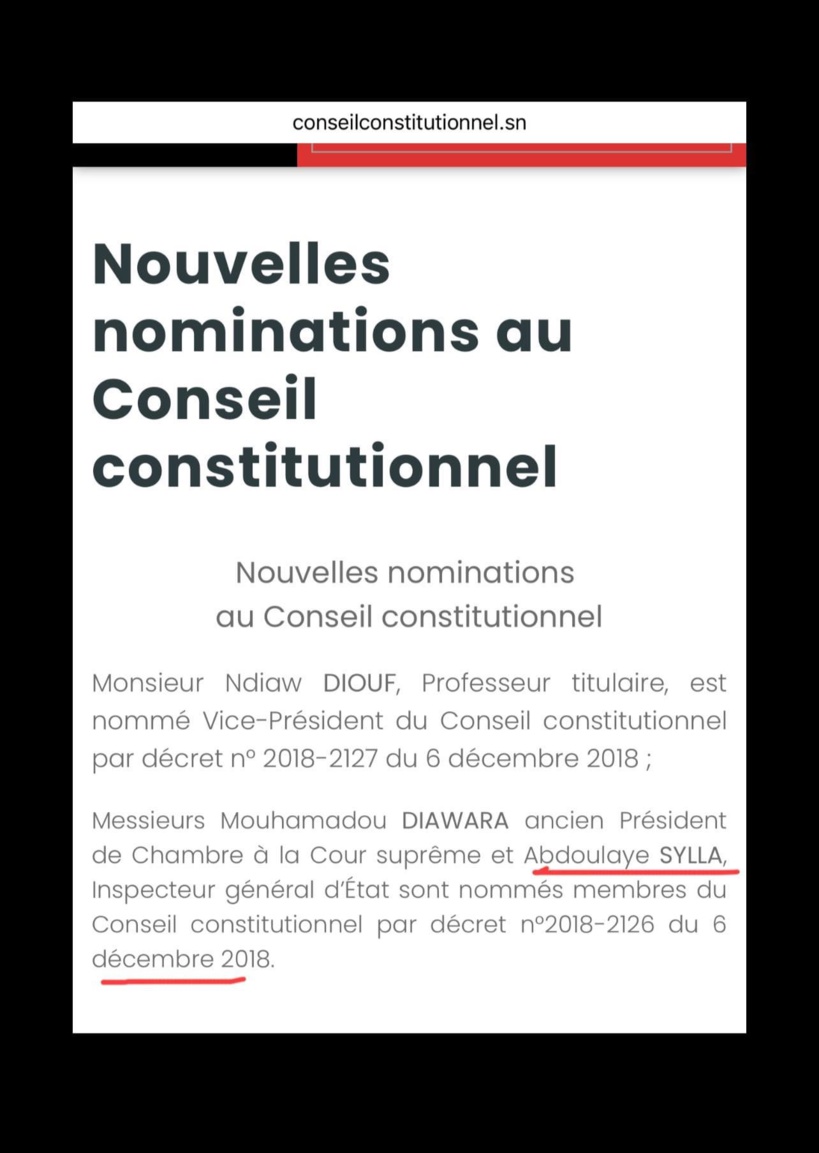 conseilconstitutionnel.sn

Nouvelles nominations au Conseil constitutionnel

Nouvelles nominations au Conseil constitutionnel

Monsieur Ndiaw DIOUF, Professeur titulaire, est nommé Vice-Président du Conseil constitutionnel par décret n° 2018-2127 du 6 décembre 2018 ;

Messieurs Mouhamadou DIAWARA ancien Président de Chambre à la Cour suprême et Abdoulaye SYLLA, Inspecteur général d'État sont nommés membres du Conseil constitutionnel par décret n°2018-2126 du 6 décembre 2018.